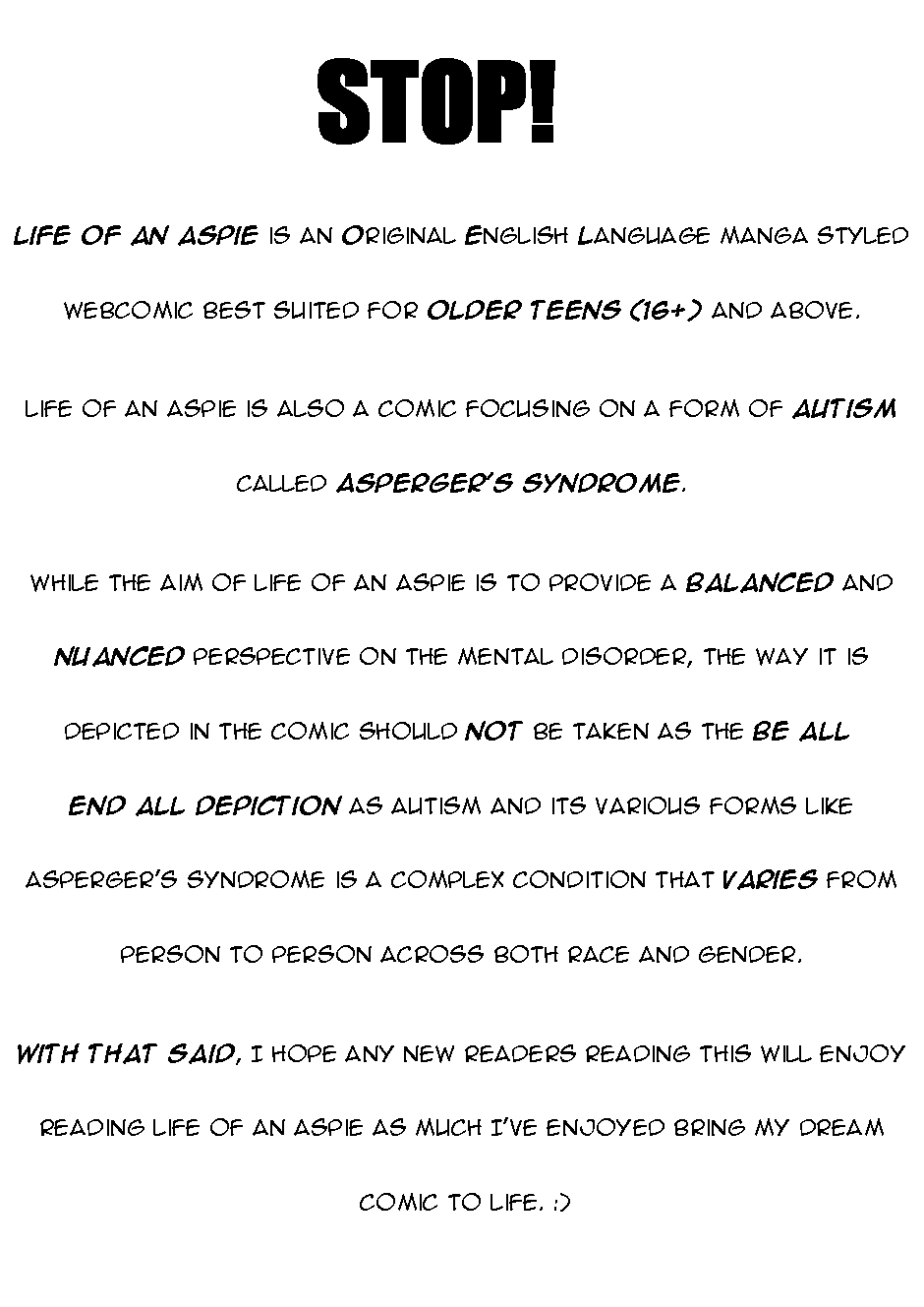 STOP!

LIFE OF AN ASPIE IS AN ORIGINAL ENGLISH LANGUAGE MANGA STYLED WEBCOMIC BEST SUITED FOR OLDER TEENS (16+) AND ABOVE.

LIFE OF AN ASPIE IS ALSO A COMIC FOCUSING ON A FORM OF AUTISM CALLED ASPERGER'S SYNDROME.

WHILE THE AIM OF LIFE OF AN ASPIE IS TO PROVIDE A BALANCED AND NUANCED PERSPECTIVE ON THE MENTAL DISORDER, THE WAY IT IS DEPICTED IN THE COMIC SHOULD NOT BE TAKEN AS THE BE ALL END ALL DEPICTION AS AUTISM AND ITS VARIOUS FORMS LIKE ASPERGER'S SYNDROME IS A COMPLEX CONDITION THAT VARIES FROM PERSON TO PERSON ACROSS BOTH RACE AND GENDER.

WITH THAT SAID, I HOPE ANY NEW READERS READING THIS WILL ENJOY READING LIFE OF AN ASPIE AS MUCH I'VE ENJOYED BRING MY DREAM COMIC TO LIFE. :)